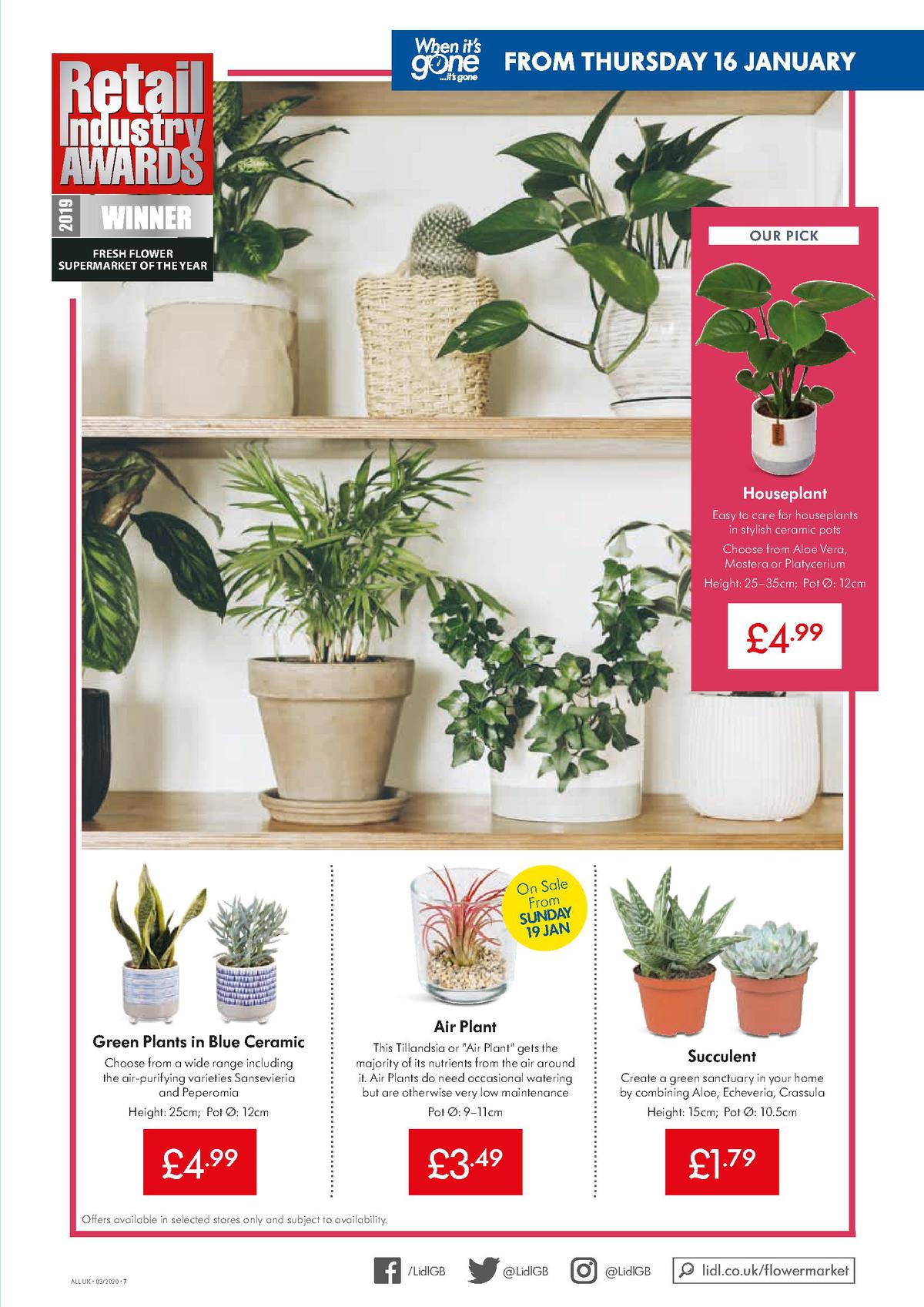 Retail Industry AWARDS
2019 WINNER
FRESH FLOWER SUPERMARKET OF THE YEAR

When it's gone ...it's gone
FROM THURSDAY 16 JANUARY

OUR PICK

Houseplant
Easy to care for houseplants in stylish ceramic pots
Choose from Aloe Vera, Mostera or Platycerium
Height: 25–35cm; Pot Ø: 12cm
£4.99

Green Plants in Blue Ceramic
Choose from a wide range including the air-purifying varieties Sansevieria and Peperomia
Height: 25cm; Pot Ø: 12cm
£4.99

On Sale From SUNDAY 19 JAN

Air Plant
This Tillandsia or "Air Plant" gets the majority of its nutrients from the air around it. Air Plants do need occasional watering but are otherwise very low maintenance
Pot Ø: 9–11cm
£3.49

Succulent
Create a green sanctuary in your home by combining Aloe, Echeveria, Crassula
Height: 15cm; Pot Ø: 10.5cm
£1.79

Offers available in selected stores only and subject to availability.

ALL UK • 03/2020 • 7

/LidlGB @LidlGB @LidlGB lidl.co.uk/flowermarket